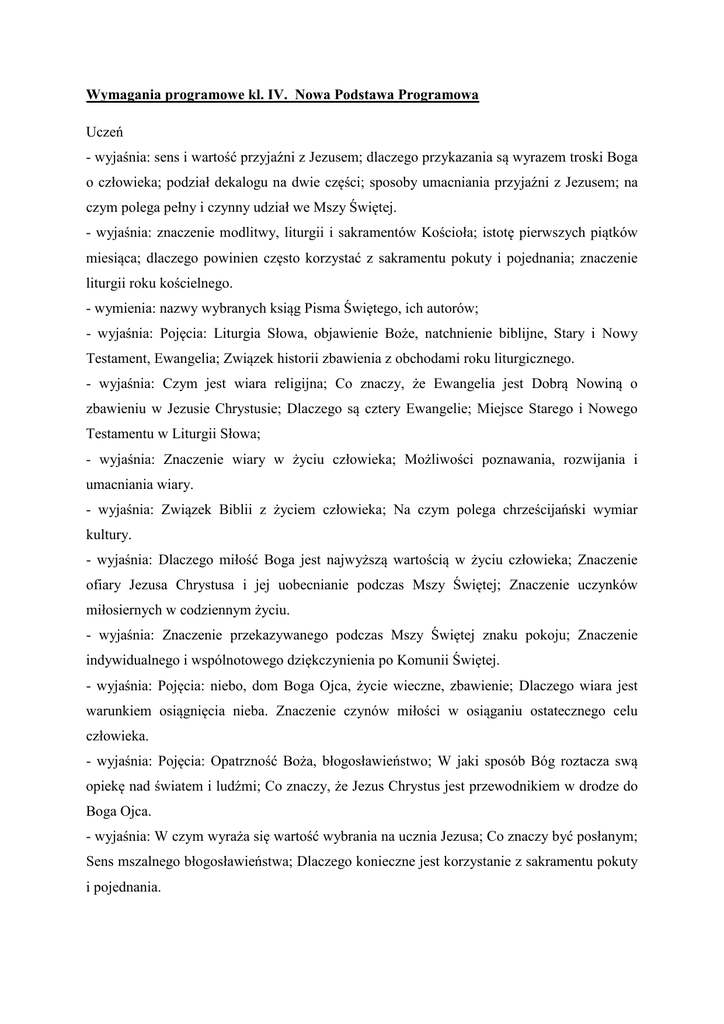 Wymagania programowe kl. IV. Nowa Podstawa Programowa

Uczeń
- wyjaśnia: sens i wartość przyjaźni z Jezusem; dlaczego przykazania są wyrazem troski Boga o człowieka; podział dekalogu na dwie części; sposoby umacniania przyjaźni z Jezusem; na czym polega pełny i czynny udział we Mszy Świętej.
- wyjaśnia: znaczenie modlitwy, liturgii i sakramentów Kościoła; istotę pierwszych piątków miesiąca; dlaczego powinien często korzystać z sakramentu pokuty i pojednania; znaczenie liturgii roku kościelnego.
- wymienia: nazwy wybranych ksiąg Pisma Świętego, ich autorów;
- wyjaśnia: Pojęcia: Liturgia Słowa, objawienie Boże, natchnienie biblijne, Stary i Nowy Testament, Ewangelia; Związek historii zbawienia z obchodami roku liturgicznego.
- wyjaśnia: Czym jest wiara religijna; Co znaczy, że Ewangelia jest Dobrą Nowiną o zbawieniu w Jezusie Chrystusie; Dlaczego są cztery Ewangelie; Miejsce Starego i Nowego Testamentu w Liturgii Słowa;
- wyjaśnia: Znaczenie wiary w życiu człowieka; Możliwości poznawania, rozwijania i umacniania wiary.
- wyjaśnia: Związek Biblii z życiem człowieka; Na czym polega chrześcijański wymiar kultury.
- wyjaśnia: Dlaczego miłość Boga jest najwyższą wartością w życiu człowieka; Znaczenie ofiary Jezusa Chrystusa i jej uobecnianie podczas Mszy Świętej; Znaczenie uczynków miłosiernych w codziennym życiu.
- wyjaśnia: Znaczenie przekazywanego podczas Mszy Świętej znaku pokoju; Znaczenie indywidualnego i wspólnotowego dziękczynienia po Komunii Świętej.
- wyjaśnia: Pojęcia: niebo, dom Boga Ojca, życie wieczne, zbawienie; Dlaczego wiara jest warunkiem osiągnięcia nieba. Znaczenie czynów miłości w osiąganiu ostatecznego celu człowieka.
- wyjaśnia: Pojęcia: Opatrzność Boża, błogosławieństwo; W jaki sposób Bóg roztacza swą opiekę nad światem i ludźmi; Co znaczy, że Jezus Chrystus jest przewodnikiem w drodze do Boga Ojca.
- wyjaśnia: W czym wyraża się wartość wybrania na ucznia Jezusa; Co znaczy być posłanym; Sens mszalnego błogosławieństwa; Dlaczego konieczne jest korzystanie z sakramentu pokuty i pojednania.